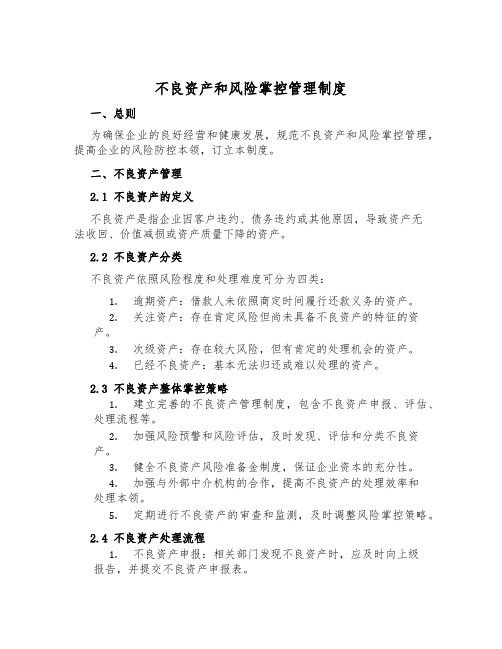 不良资产和风险掌控管理制度

一、总则

为确保企业的良好经营和健康发展，规范不良资产和风险掌控管理，提高企业的风险防控本领，订立本制度。

二、不良资产管理

2.1 不良资产的定义

不良资产是指企业因客户违约、债务违约或其他原因，导致资产无法收回、价值减损或资产质量下降的资产。

2.2 不良资产分类

不良资产依照风险程度和处理难度可分为四类：

1. 逾期资产：借款人未依照商定时间履行还款义务的资产。

2. 关注资产：存在肯定风险但尚未具备不良资产的特征的资产。

3. 次级资产：存在较大风险，但有肯定的处理机会的资产。

4. 已经不良资产：基本无法归还或难以处理的资产。

2.3 不良资产整体掌控策略

1. 建立完善的不良资产管理制度，包含不良资产申报、评估、处理流程等。

2. 加强风险预警和风险评估，及时发现、评估和分类不良资产。

3. 健全不良资产风险准备金制度，保证企业资本的充分性。

4. 加强与外部中介机构的合作，提高不良资产的处理效率和处理本领。

5. 定期进行不良资产的审查和监测，及时调整风险掌控策略。

2.4 不良资产处理流程

1. 不良资产申报：相关部门发现不良资产时，应及时向上级报告，并提交不良资产申报表。